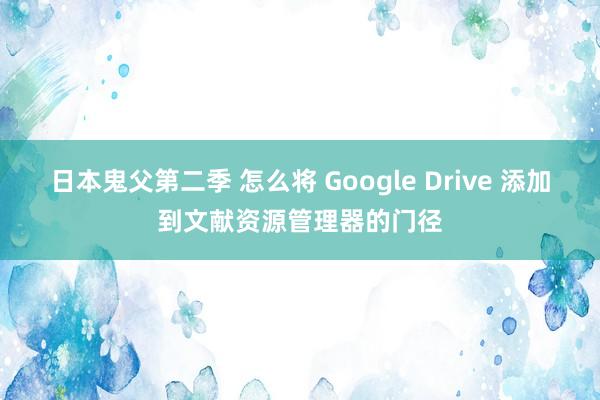 日本鬼父第二季 怎么将 Google Drive 添加到文献资源管理器的门径